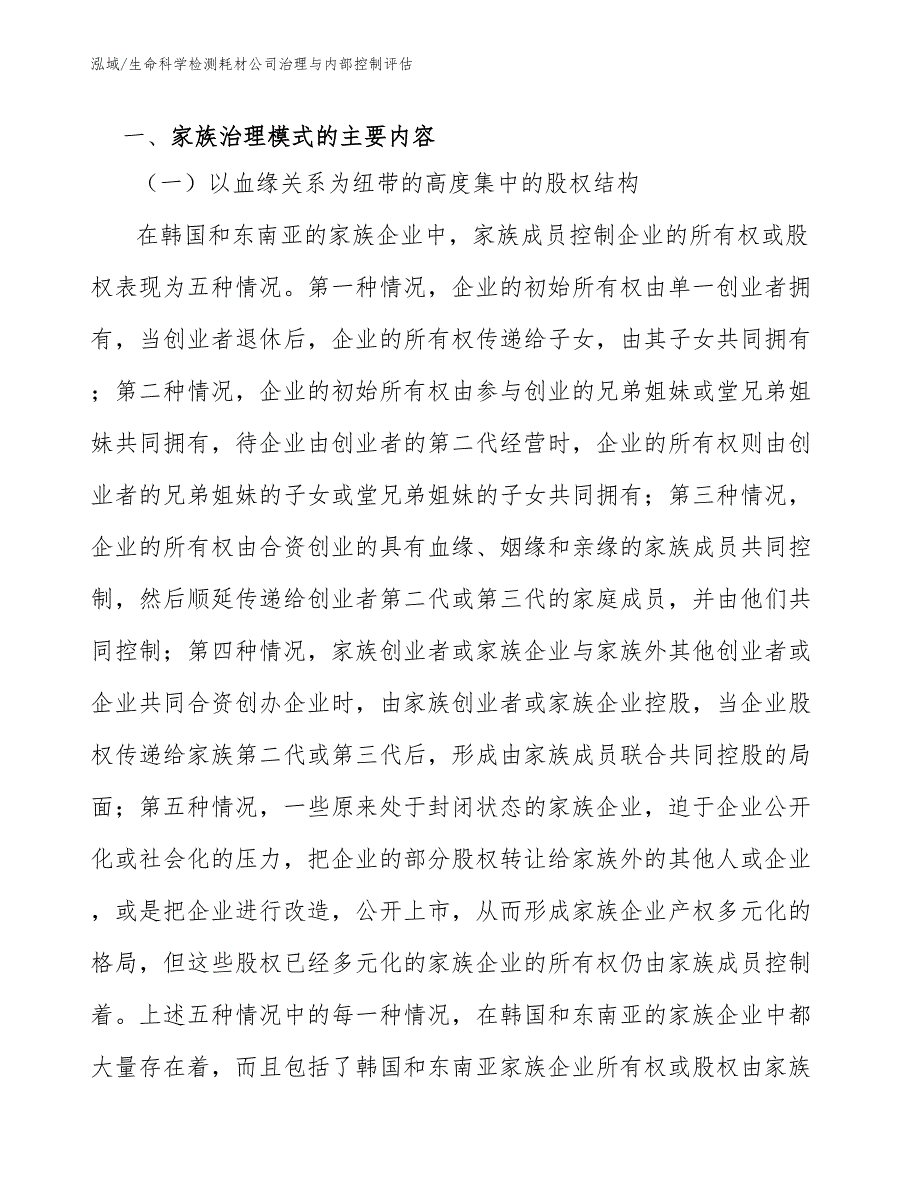 泓域/生命科学检测耗材公司治理与内部控制评估

一、家族治理模式的主要内容

（一）以血缘关系为纽带的高度集中的股权结构

在韩国和东南亚的家族企业中，家族成员控制企业的所有权或股权表现为五种情况。第一种情况，企业的初始所有权由单一创业者拥有，当创业者退休后，企业的所有权传递给子女，由其子女共同拥有；第二种情况，企业的初始所有权由参与创业的兄弟姐妹或堂兄弟姐妹共同拥有，待企业由创业者的第二代经营时，企业的所有权则由创业者的兄弟姐妹的子女或堂兄弟姐妹的子女共同拥有；第三种情况，企业的所有权由合资创业的具有血缘、姻缘和亲缘的家族成员共同控制，然后顺延传递给创业者第二代或第三代的家庭成员，并由他们共同控制；第四种情况，家族创业者或家族企业与家族外其他创业者或企业共同合资创办企业时，由家族创业者或家族企业控股，当企业股权传递给家族第二代或第三代后，形成由家族成员联合共同控股的局面；第五种情况，一些原来处于封闭状态的家族企业，迫于企业公开化或社会化的压力，把企业的部分股权转让给家族外的其他人或企业，或是把企业进行改造，公开上市，从而形成家族企业产权多元化的格局，但这些股权已经多元化的家族企业的所有权仍由家族成员控制着。上述五种情况中的每一种情况，在韩国和东南亚的家族企业中都大量存在着，而且包括了韩国和东南亚家族企业所有权或股权由家族